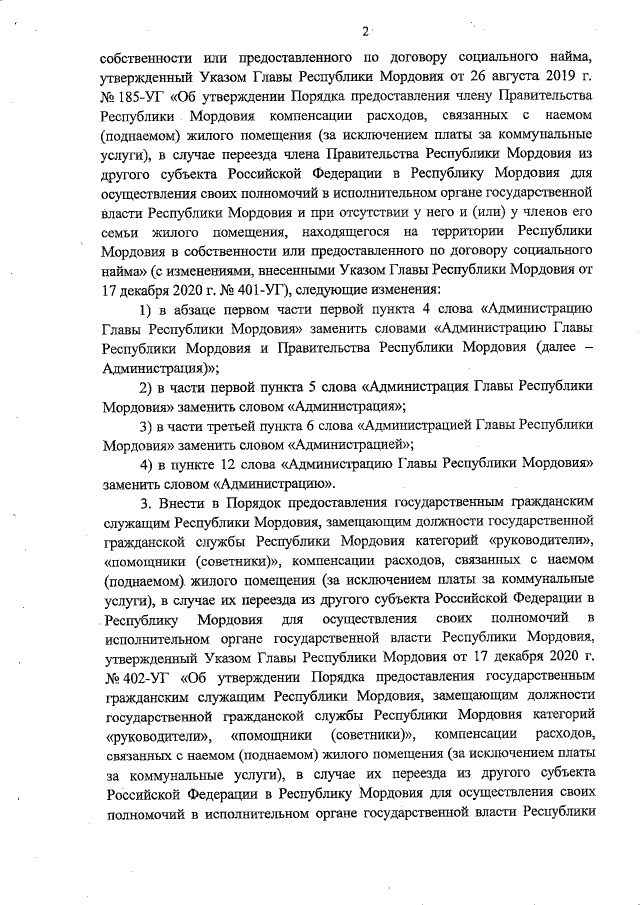 2

собственности или предоставленного по договору социального найма, утвержденный Указом Главы Республики Мордовия от 26 августа 2019 г. № 185-УГ «Об утверждении Порядка предоставления члену Правительства Республики Мордовия компенсации расходов, связанных с наемом (поднаемом) жилого помещения (за исключением платы за коммунальные услуги), в случае переезда члена Правительства Республики Мордовия из другого субъекта Российской Федерации в Республику Мордовия для осуществления своих полномочий в исполнительном органе государственной власти Республики Мордовия и при отсутствии у него и (или) у членов его семьи жилого помещения, находящегося на территории Республики Мордовия в собственности или предоставленного по договору социального найма» (с изменениями, внесенными Указом Главы Республики Мордовия от 17 декабря 2020 г. № 401-УГ), следующие изменения:

1) в абзаце первом части первой пункта 4 слова «Администрацию Главы Республики Мордовия» заменить словами «Администрацию Главы Республики Мордовия и Правительства Республики Мордовия (далее – Администрация)»;

2) в части первой пункта 5 слова «Администрация Главы Республики Мордовия» заменить словом «Администрация»;

3) в части третьей пункта 6 слова «Администрацией Главы Республики Мордовия» заменить словом «Администрацией»;

4) в пункте 12 слова «Администрацию Главы Республики Мордовия» заменить словом «Администрацию».

3. Внести в Порядок предоставления государственным гражданским служащим Республики Мордовия, замещающим должности государственной гражданской службы Республики Мордовия категорий «руководители», «помощники (советники)», компенсации расходов, связанных с наемом (поднаемом) жилого помещения (за исключением платы за коммунальные услуги), в случае их переезда из другого субъекта Российской Федерации в Республику Мордовия для осуществления своих полномочий в исполнительном органе государственной власти Республики Мордовия, утвержденный Указом Главы Республики Мордовия от 17 декабря 2020 г. № 402-УГ «Об утверждении Порядка предоставления государственным гражданским служащим Республики Мордовия, замещающим должности государственной гражданской службы Республики Мордовия категорий «руководители», «помощники (советники)», компенсации расходов, связанных с наемом (поднаемом) жилого помещения (за исключением платы за коммунальные услуги), в случае их переезда из другого субъекта Российской Федерации в Республику Мордовия для осуществления своих полномочий в исполнительном органе государственной власти Республики